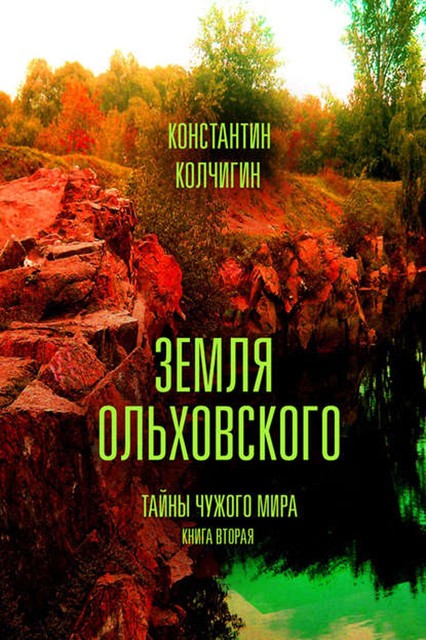 КОНСТАНТИН
КОЛЧИГИН

ЗЕМЛЯ
ОЛЬХОВСКОГО

ТАЙНЫ ЧУЖОГО МИРА
КНИГА ВТОРАЯ